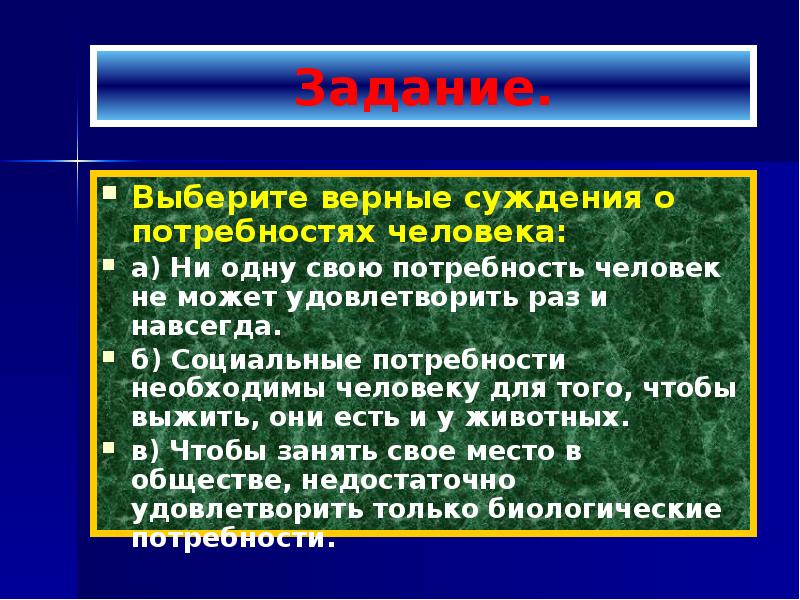 Задание.

Выберите верные суждения о потребностях человека:

а) Ни одну свою потребность человек не может удовлетворить раз и навсегда.

б) Социальные потребности необходимы человеку для того, чтобы выжить, они есть и у животных.

в) Чтобы занять свое место в обществе, недостаточно удовлетворить только биологические потребности.